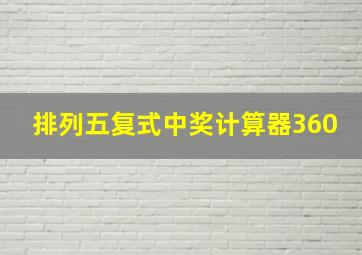 排列五复式中奖计算器360